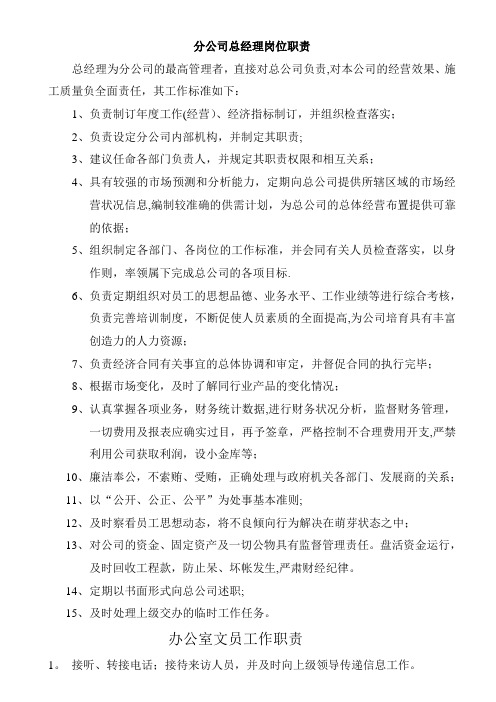 分公司总经理岗位职责

总经理为分公司的最高管理者，直接对总公司负责,对本公司的经营效果、施工质量负全面责任，其工作标准如下：

1、负责制订年度工作(经营)、经济指标制订，并组织检查落实；

2、负责设定分公司内部机构，并制定其职责;

3、建议任命各部门负责人，并规定其职责权限和相互关系；

4、具有较强的市场预测和分析能力，定期向总公司提供所辖区域的市场经营状况信息,编制较准确的供需计划，为总公司的总体经营布置提供可靠的依据；

5、组织制定各部门、各岗位的工作标准，并会同有关人员检查落实，以身作则，率领属下完成总公司的各项目标.

6、负责定期组织对员工的思想品德、业务水平、工作业绩等进行综合考核，负责完善培训制度，不断促使人员素质的全面提高,为公司培育具有丰富创造力的人力资源；

7、负责经济合同有关事宜的总体协调和审定，并督促合同的执行完毕；

8、根据市场变化，及时了解同行业产品的变化情况；

9、认真掌握各项业务，财务统计数据,进行财务状况分析，监督财务管理，一切费用及报表应确实过目，再予签章，严格控制不合理费用开支,严禁利用公司获取利润，设小金库等;

10、廉洁奉公，不索贿、受贿，正确处理与政府机关各部门、发展商的关系；

11、以“公开、公正、公平”为处事基本准则;

12、及时察看员工思想动态，将不良倾向行为解决在萌芽状态之中；

13、对公司的资金、固定资产及一切公物具有监督管理责任。盘活资金运行，及时回收工程款，防止呆、坏帐发生,严肃财经纪律。

14、定期以书面形式向总公司述职;

15、及时处理上级交办的临时工作任务。

办公室文员工作职责

1。 接听、转接电话；接待来访人员，并及时向上级领导传递信息工作。